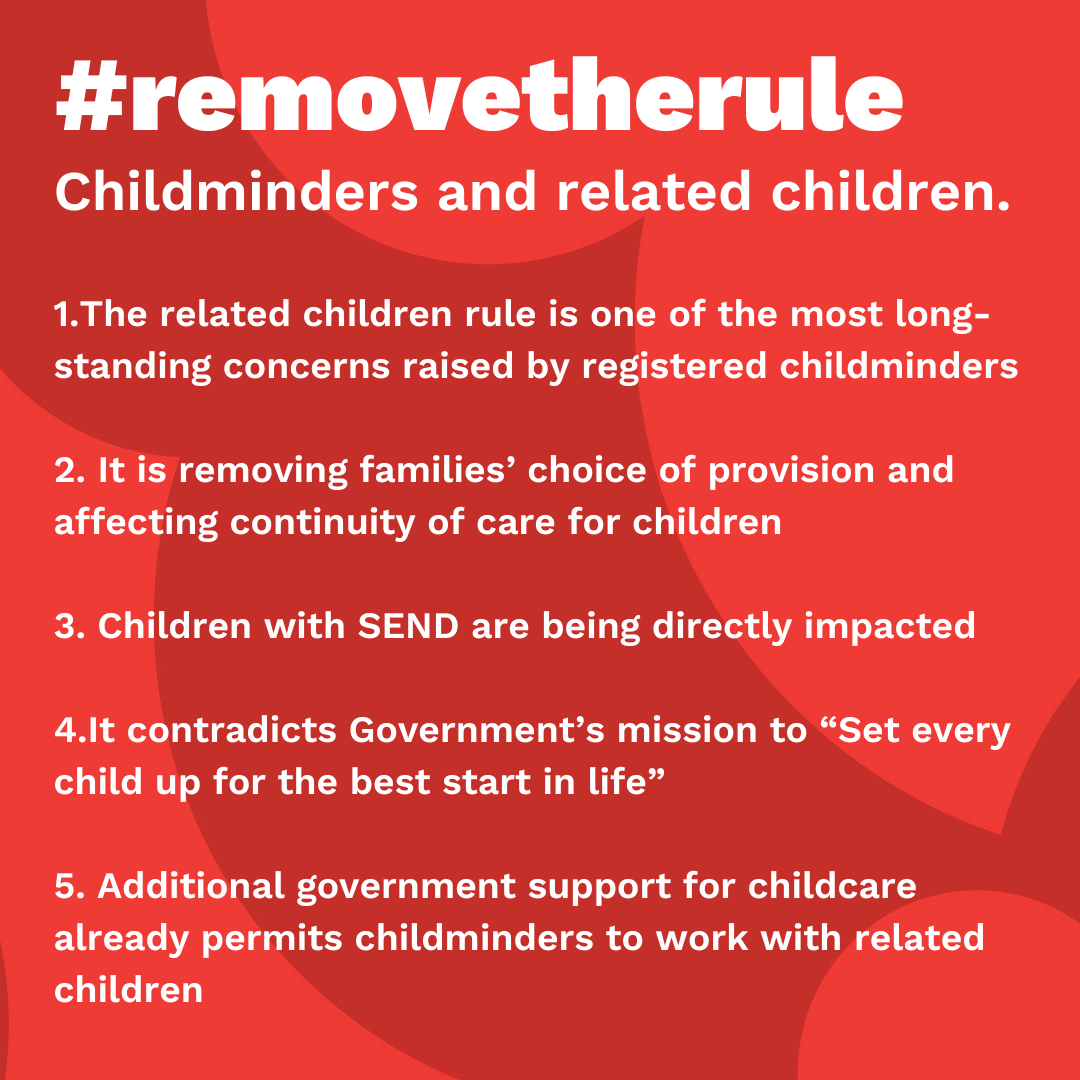 #removetherule
Childminders and related children.

1.The related children rule is one of the most long-standing concerns raised by registered childminders

2. It is removing families’ choice of provision and affecting continuity of care for children

3. Children with SEND are being directly impacted

4.It contradicts Government’s mission to “Set every child up for the best start in life”

5. Additional government support for childcare already permits childminders to work with related children